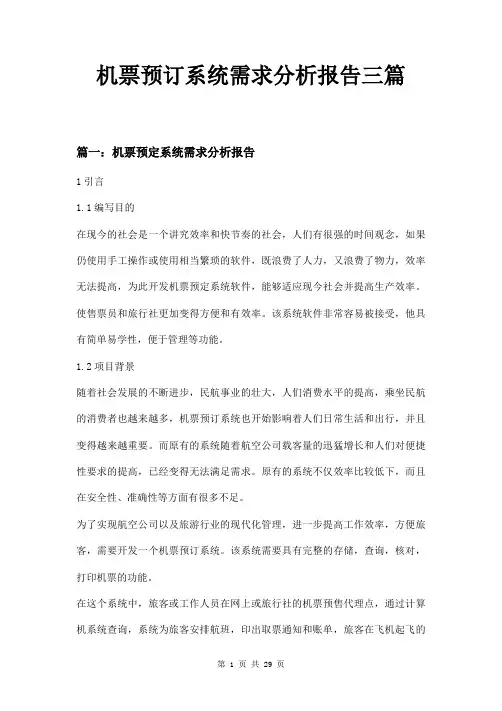 机票预订系统需求分析报告三篇

篇一：机票预定系统需求分析报告

1 引言

1.1 编写目的

在现今的社会是一个讲究效率和快节奏的社会，人们有很强的时间观念，如果仍使用手工操作或使用相当繁琐的软件，既浪费了人力，又浪费了物力，效率无法提高，为此开发机票预定系统软件，能够适应现今社会并提高生产效率，使售票员和旅行社更加变得方便和有效率。该系统软件非常容易被接受，他具有简单易学性，便于管理等功能。

1.2 项目背景

随着社会发展的不断进步，民航事业的壮大，人们消费水平的提高，乘坐民航的消费者也越来越多，机票预订系统也开始影响着人们日常生活和出行，并且变得越来越重要。而原有的系统随着航空公司载客量的迅猛增长和人们对便捷性要求的提高，已经变得无法满足需求。原有的系统不仅效率比较低下，而且在安全性、准确性等方面有很多不足。

为了实现航空公司以及旅游行业的现代化管理，进一步提高工作效率，方便旅客，需要开发一个机票预订系统。该系统需要具有完整的存储，查询，核对，打印机票的功能。

在这个系统中，旅客或工作人员在网上或旅行社的机票预售代理点，通过计算机系统查询，系统为旅客安排航班，印出取票通知和账单，旅客在飞机起飞的

第 1 页 共 29 页